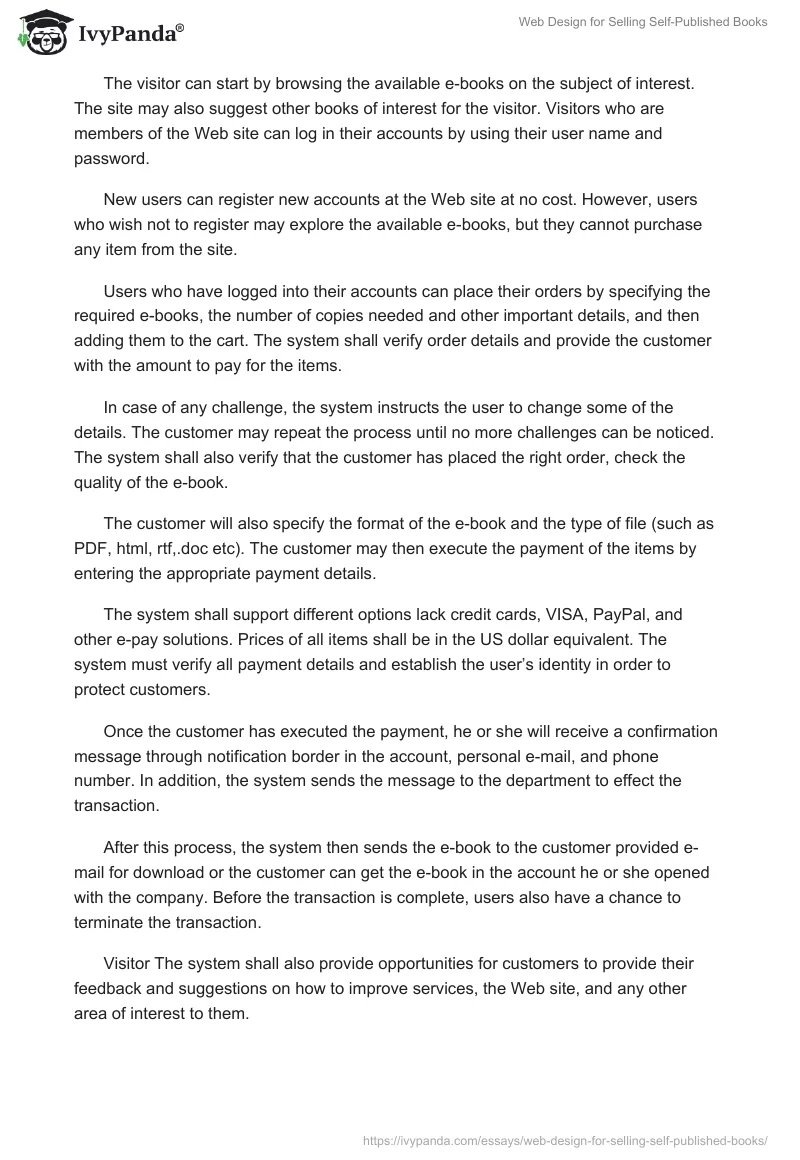 IvyPanda®

Web Design for Selling Self-Published Books

The visitor can start by browsing the available e-books on the subject of interest. The site may also suggest other books of interest for the visitor. Visitors who are members of the Web site can log in their accounts by using their user name and password.

New users can register new accounts at the Web site at no cost. However, users who wish not to register may explore the available e-books, but they cannot purchase any item from the site.

Users who have logged into their accounts can place their orders by specifying the required e-books, the number of copies needed and other important details, and then adding them to the cart. The system shall verify order details and provide the customer with the amount to pay for the items.

In case of any challenge, the system instructs the user to change some of the details. The customer may repeat the process until no more challenges can be noticed. The system shall also verify that the customer has placed the right order, check the quality of the e-book.

The customer will also specify the format of the e-book and the type of file (such as PDF, html, rtf,.doc etc). The customer may then execute the payment of the items by entering the appropriate payment details.

The system shall support different options lack credit cards, VISA, PayPal, and other e-pay solutions. Prices of all items shall be in the US dollar equivalent. The system must verify all payment details and establish the user's identity in order to protect customers.

Once the customer has executed the payment, he or she will receive a confirmation message through notification border in the account, personal e-mail, and phone number. In addition, the system sends the message to the department to effect the transaction.

After this process, the system then sends the e-book to the customer provided e-mail for download or the customer can get the e-book in the account he or she opened with the company. Before the transaction is complete, users also have a chance to terminate the transaction.

Visitor The system shall also provide opportunities for customers to provide their feedback and suggestions on how to improve services, the Web site, and any other area of interest to them.

https://ivypanda.com/essays/web-design-for-selling-self-published-books/